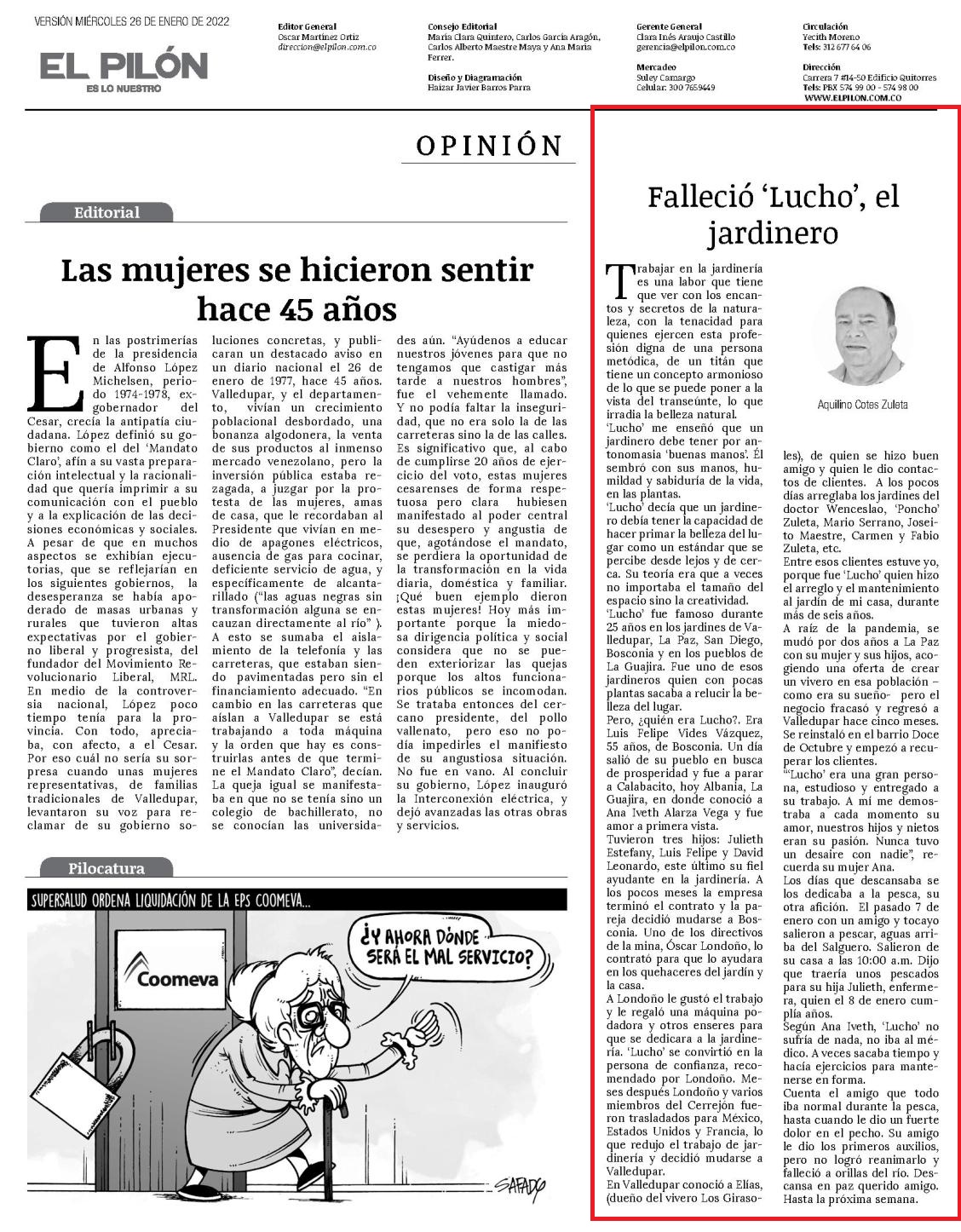 VERSIÓN MIÉRCOLES 26 DE ENERO DE 2022

EL PILÓN
ES LO NUESTRO

Editor General
Oscar Martínez Ortiz
direccion@elpilon.com.co

Consejo Editorial
María Clara Quintero, Carlos García Aragón, Carlos Alberto Maestre Maya y Ana María Ferrer.

Diseño y Diagramación
Haizar Javier Barros Parra

Gerente General
Clara Inés Araujo Castillo
gerencia@elpilon.com.co

Mercadeo
Suley Camargo
Celular: 300 7659449

Circulación
Yecith Moreno
Tels: 312 677 64 06

Dirección
Carrera 7 #14-50 Edificio Quitorres
Tels: PBX 574 99 00 - 574 98 00
WWW.ELPILON.COM.CO

OPINIÓN

Editorial

Las mujeres se hicieron sentir hace 45 años

En las postrimerías de la presidencia de Alfonso López Michelsen, periodo 1974-1978, exgobernador del Cesar, crecía la antipatía ciudadana. López definió su gobierno como el del 'Mandato Claro', afín a su vasta preparación intelectual y la racionalidad que quería imprimir a su comunicación con el pueblo y a la explicación de las decisiones económicas y sociales. A pesar de que en muchos aspectos se exhibían ejecutorias, que se reflejarían en los siguientes gobiernos, la desesperanza se había apoderado de masas urbanas y rurales que tuvieron altas expectativas por el gobierno liberal y progresista, del fundador del Movimiento Revolucionario Liberal, MRL. En medio de la controversia nacional, López poco tiempo tenía para la provincia. Con todo, apreciaba, con afecto, a el Cesar. Por eso cuál no sería su sorpresa cuando unas mujeres representativas, de familias tradicionales de Valledupar, levantaron su voz para reclamar de su gobierno soluciones concretas, y publicaran un destacado aviso en un diario nacional el 26 de enero de 1977, hace 45 años. Valledupar, y el departamento, vivían un crecimiento poblacional desbordado, una bonanza algodonera, la venta de sus productos al inmenso mercado venezolano, pero la inversión pública estaba rezagada, a juzgar por la protesta de las mujeres, amas de casa, que le recordaban al Presidente que vivían en medio de apagones eléctricos, ausencia de gas para cocinar, deficiente servicio de agua, y específicamente de alcantarillado ("las aguas negras sin transformación alguna se encauzan directamente al río" ). A esto se sumaba el aislamiento de la telefonía y las carreteras, que estaban siendo pavimentadas pero sin el financiamiento adecuado. "En cambio en las carreteras que aíslan a Valledupar se está trabajando a toda máquina y la orden que hay es construirlas antes de que termine el Mandato Claro", decían. La queja igual se manifestaba en que no se tenía sino un colegio de bachillerato, no se conocían las universidades aún. "Ayúdenos a educar nuestros jóvenes para que no tengamos que castigar más tarde a nuestros hombres", fue el vehemente llamado. Y no podía faltar la inseguridad, que no era solo la de las carreteras sino la de las calles. Es significativo que, al cabo de cumplirse 20 años de ejercicio del voto, estas mujeres cesarenses de forma respetuosa pero clara hubiesen manifestado al poder central su desespero y angustia de que, agotándose el mandato, se perdiera la oportunidad de la transformación en la vida diaria, doméstica y familiar. ¡Qué buen ejemplo dieron estas mujeres! Hoy más importante porque la miedosa dirigencia política y social considera que no se pueden exteriorizar las quejas porque los altos funcionarios públicos se incomodan. Se trataba entonces del cercano presidente, del pollo vallenato, pero eso no podía impedirles el manifiesto de su angustiosa situación. No fue en vano. Al concluir su gobierno, López inauguró la Interconexión eléctrica, y dejó avanzadas las otras obras y servicios.

Pilocatura

SUPERSALUD ORDENA LIQUIDACIÓN DE LA EPS COOMEVA...

Coomeva

¿Y AHORA DÓNDE SERÁ EL MAL SERVICIO?

SAFADO

Falleció 'Lucho', el jardinero

Aquilino Cotes Zuleta

Trabajar en la jardinería es una labor que tiene que ver con los encantos y secretos de la naturaleza, con la tenacidad para quienes ejercen esta profesión digna de una persona metódica, de un titán que tiene un concepto armonioso de lo que se puede poner a la vista del transeúnte, lo que irradia la belleza natural.
'Lucho' me enseñó que un jardinero debe tener por antonomasia 'buenas manos'. Él sembró con sus manos, humildad y sabiduría de la vida, en las plantas.
'Lucho' decía que un jardinero debía tener la capacidad de hacer primar la belleza del lugar como un estándar que se percibe desde lejos y de cerca. Su teoría era que a veces no importaba el tamaño del espacio sino la creatividad.
'Lucho' fue famoso durante 25 años en los jardines de Valledupar, La Paz, San Diego, Bosconia y en los pueblos de La Guajira. Fue uno de esos jardineros quien con pocas plantas sacaba a relucir la belleza del lugar.
Pero, ¿quién era Lucho?. Era Luis Felipe Vides Vázquez, 55 años, de Bosconia. Un día salió de su pueblo en busca de prosperidad y fue a parar a Calabacito, hoy Albania, La Guajira, en donde conoció a Ana Iveth Alarza Vega y fue amor a primera vista.
Tuvieron tres hijos: Julieth Estefany, Luis Felipe y David Leonardo, este último su fiel ayudante en la jardinería. A los pocos meses la empresa terminó el contrato y la pareja decidió mudarse a Bosconia. Uno de los directivos de la mina, Óscar Londoño, lo contrató para que lo ayudara en los quehaceres del jardín y la casa.
A Londoño le gustó el trabajo y le regaló una máquina podadora y otros enseres para que se dedicara a la jardinería. 'Lucho' se convirtió en la persona de confianza, recomendado por Londoño. Meses después Londoño y varios miembros del Cerrejón fueron trasladados para México, Estados Unidos y Francia, lo que redujo el trabajo de jardinería y decidió mudarse a Valledupar.
En Valledupar conoció a Elías, (dueño del vivero Los Girasoles), de quien se hizo buen amigo y quien le dio contactos de clientes. A los pocos días arreglaba los jardines del doctor Wenceslao, 'Poncho' Zuleta, Mario Serrano, Joseito Maestre, Carmen y Fabio Zuleta, etc.
Entre esos clientes estuve yo, porque fue 'Lucho' quien hizo el arreglo y el mantenimiento al jardín de mi casa, durante más de seis años.
A raíz de la pandemia, se mudó por dos años a La Paz con su mujer y sus hijos, acogiendo una oferta de crear un vivero en esa población – como era su sueño- pero el negocio fracasó y regresó a Valledupar hace cinco meses. Se reinstaló en el barrio Doce de Octubre y empezó a recuperar los clientes.
"'Lucho' era una gran persona, estudioso y entregado a su trabajo. A mí me demostraba a cada momento su amor, nuestros hijos y nietos eran su pasión. Nunca tuvo un desaire con nadie", recuerda su mujer Ana.
Los días que descansaba se los dedicaba a la pesca, su otra afición. El pasado 7 de enero con un amigo y tocayo salieron a pescar, aguas arriba del Salguero. Salieron de su casa a las 10:00 a.m. Dijo que traería unos pescados para su hija Julieth, enfermera, quien el 8 de enero cumplía años.
Según Ana Iveth, 'Lucho' no sufría de nada, no iba al médico. A veces sacaba tiempo y hacía ejercicios para mantenerse en forma.
Cuenta el amigo que todo iba normal durante la pesca, hasta cuando le dio un fuerte dolor en el pecho. Su amigo le dio los primeros auxilios, pero no logró reanimarlo y falleció a orillas del río. Descansa en paz querido amigo. Hasta la próxima semana.